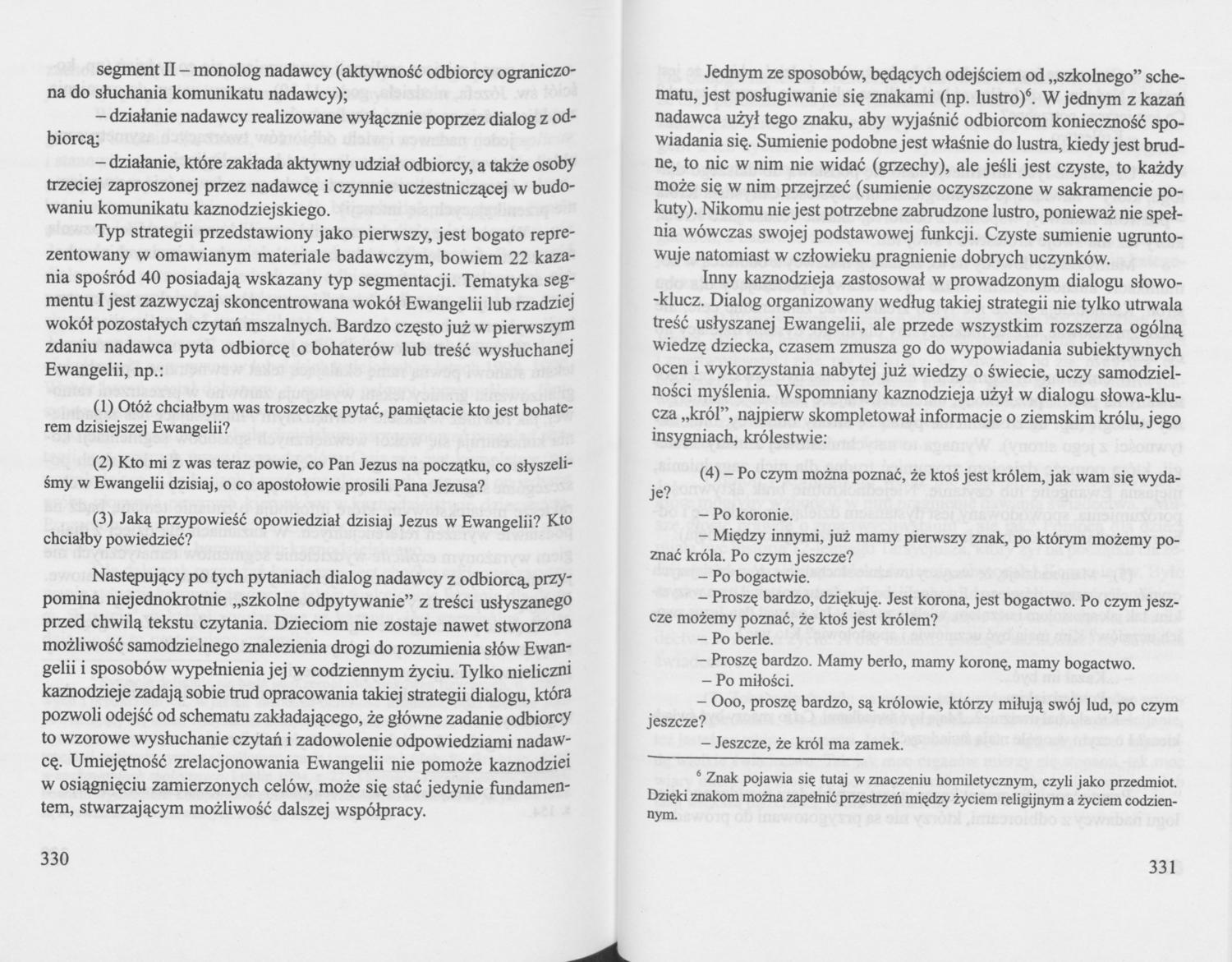 segment II – monolog nadawcy (aktywność odbiorcy ograniczona do słuchania komunikatu nadawcy);

– działanie nadawcy realizowane wyłącznie poprzez dialog z odbiorcą;

– działanie, które zakłada aktywny udział odbiorcy, a także osoby trzeciej zaproszonej przez nadawcę i czynnie uczestniczącej w budowaniu komunikatu kaznodziejskiego.

Typ strategii przedstawiony jako pierwszy, jest bogato reprezentowany w omawianym materiale badawczym, bowiem 22 kazania spośród 40 posiadają wskazany typ segmentacji. Tematyka segmentu I jest zazwyczaj skoncentrowana wokół Ewangelii lub rzadziej wokół pozostałych czytań mszalnych. Bardzo często już w pierwszym zdaniu nadawca pyta odbiorcę o bohaterów lub treść wysłuchanej Ewangelii, np.:

(1) Otóż chciałbym was troszeczkę pytać, pamiętacie kto jest bohaterem dzisiejszej Ewangelii?

(2) Kto mi z was teraz powie, co Pan Jezus na początku, co słyszeliśmy w Ewangelii dzisiaj, o co apostołowie prosili Pana Jezusa?

(3) Jaką przypowieść opowiedział dzisiaj Jezus w Ewangelii? Kto chciałby powiedzieć?

Następujący po tych pytaniach dialog nadawcy z odbiorcą, przypomina niejednokrotnie „szkolne odpytywanie" z treści usłyszanego przed chwilą tekstu czytania. Dzieciom nie zostaje nawet stworzona możliwość samodzielnego znalezienia drogi do rozumienia słów Ewangelii i sposobów wypełnienia jej w codziennym życiu. Tylko nieliczni kaznodzieje zadają sobie trud opracowania takiej strategii dialogu, która pozwoli odejść od schematu zakładającego, że główne zadanie odbiorcy to wzorowe wysłuchanie czytań i zadowolenie odpowiedziami nadawcę. Umiejętność zrelacjonowania Ewangelii nie pomoże kaznodziei w osiągnięciu zamierzonych celów, może się stać jedynie fundamentem, stwarzającym możliwość dalszej współpracy.

330

Jednym ze sposobów, będących odejściem od „szkolnego" schematu, jest posługiwanie się znakami (np. lustro)$^6$. W jednym z kazań nadawca użył tego znaku, aby wyjaśnić odbiorcom konieczność spowiadania się. Sumienie podobne jest właśnie do lustra, kiedy jest brudne, to nic w nim nie widać (grzechy), ale jeśli jest czyste, to każdy może się w nim przejrzeć (sumienie oczyszczone w sakramencie pokuty). Nikomu nie jest potrzebne zabrudzone lustro, ponieważ nie spełnia wówczas swojej podstawowej funkcji. Czyste sumienie ugruntowuje natomiast w człowieku pragnienie dobrych uczynków.

Inny kaznodzieja zastosował w prowadzonym dialogu słowo-klucz. Dialog organizowany według takiej strategii nie tylko utrwala treść usłyszanej Ewangelii, ale przede wszystkim rozszerza ogólną wiedzę dziecka, czasem zmusza go do wypowiadania subiektywnych ocen i wykorzystania nabytej już wiedzy o świecie, uczy samodzielności myślenia. Wspomniany kaznodzieja użył w dialogu słowa-klucza „król", najpierw skompletował informacje o ziemskim królu, jego insygniach, królestwie:

(4) – Po czym można poznać, że ktoś jest królem, jak wam się wydaje?
– Po koronie.
– Między innymi, już mamy pierwszy znak, po którym możemy poznać króla. Po czym jeszcze?
– Po bogactwie.
– Proszę bardzo, dziękuję. Jest korona, jest bogactwo. Po czym jeszcze możemy poznać, że ktoś jest królem?
– Po berle.
– Proszę bardzo. Mamy berło, mamy koronę, mamy bogactwo.
– Po miłości.
– Ooo, proszę bardzo, są królowie, którzy miłują swój lud, po czym jeszcze?
– Jeszcze, że król ma zamek.

$^6$ Znak pojawia się tutaj w znaczeniu homiletycznym, czyli jako przedmiot. Dzięki znakom można zapełnić przestrzeń między życiem religijnym a życiem codziennym.

331